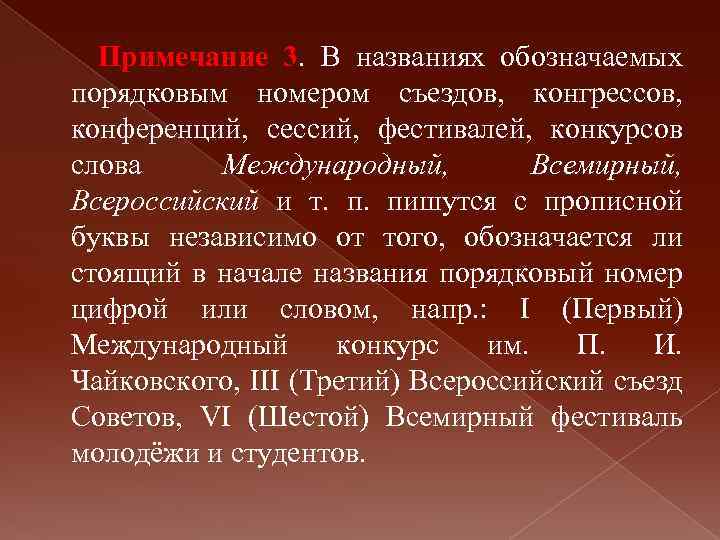 Примечание 3. В названиях обозначаемых порядковым номером съездов, конгрессов, конференций, сессий, фестивалей, конкурсов слова Международный, Всемирный, Всероссийский и т. п. пишутся с прописной буквы независимо от того, обозначается ли стоящий в начале названия порядковый номер цифрой или словом, напр.: I (Первый) Международный конкурс им. П. И. Чайковского, III (Третий) Всероссийский съезд Советов, VI (Шестой) Всемирный фестиваль молодёжи и студентов.